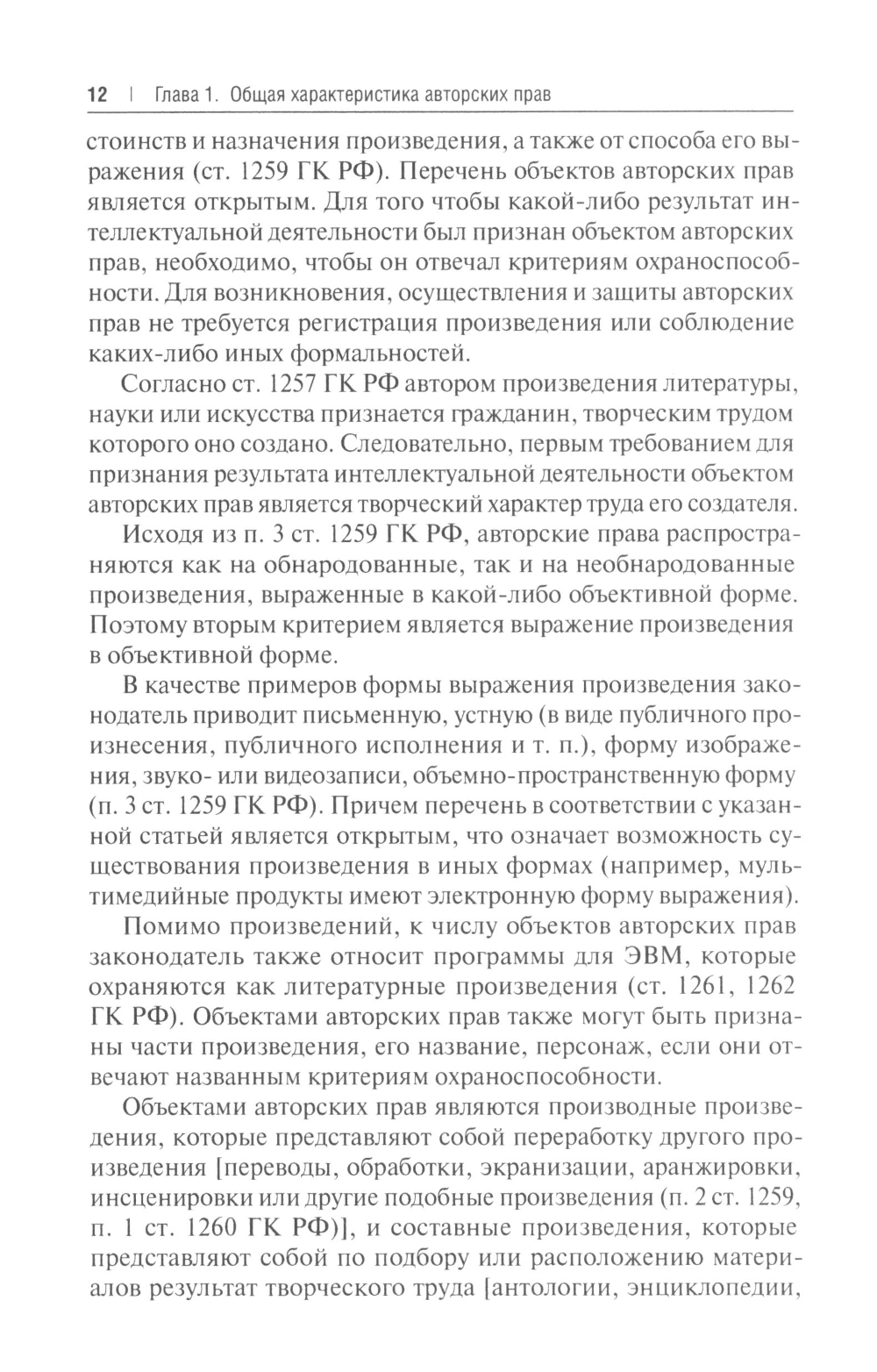 12 | Глава 1. Общая характеристика авторских прав

стоинств и назначения произведения, а также от способа его выражения (ст. 1259 ГК РФ). Перечень объектов авторских прав является открытым. Для того чтобы какой-либо результат интеллектуальной деятельности был признан объектом авторских прав, необходимо, чтобы он отвечал критериям охраноспособности. Для возникновения, осуществления и защиты авторских прав не требуется регистрация произведения или соблюдение каких-либо иных формальностей.

Согласно ст. 1257 ГК РФ автором произведения литературы, науки или искусства признается гражданин, творческим трудом которого оно создано. Следовательно, первым требованием для признания результата интеллектуальной деятельности объектом авторских прав является творческий характер труда его создателя.

Исходя из п. 3 ст. 1259 ГК РФ, авторские права распространяются как на обнародованные, так и на необнародованные произведения, выраженные в какой-либо объективной форме. Поэтому вторым критерием является выражение произведения в объективной форме.

В качестве примеров формы выражения произведения законодатель приводит письменную, устную (в виде публичного произнесения, публичного исполнения и т. п.), форму изображения, звуко- или видеозаписи, объемно-пространственную форму (п. 3 ст. 1259 ГК РФ). Причем перечень в соответствии с указанной статьей является открытым, что означает возможность существования произведения в иных формах (например, мультимедийные продукты имеют электронную форму выражения).

Помимо произведений, к числу объектов авторских прав законодатель также относит программы для ЭВМ, которые охраняются как литературные произведения (ст. 1261, 1262 ГК РФ). Объектами авторских прав также могут быть признаны части произведения, его название, персонаж, если они отвечают названным критериям охраноспособности.

Объектами авторских прав являются производные произведения, которые представляют собой переработку другого произведения [переводы, обработки, экранизации, аранжировки, инсценировки или другие подобные произведения (п. 2 ст. 1259, п. 1 ст. 1260 ГК РФ)], и составные произведения, которые представляют собой по подбору или расположению материалов результат творческого труда [антологии, энциклопедии,